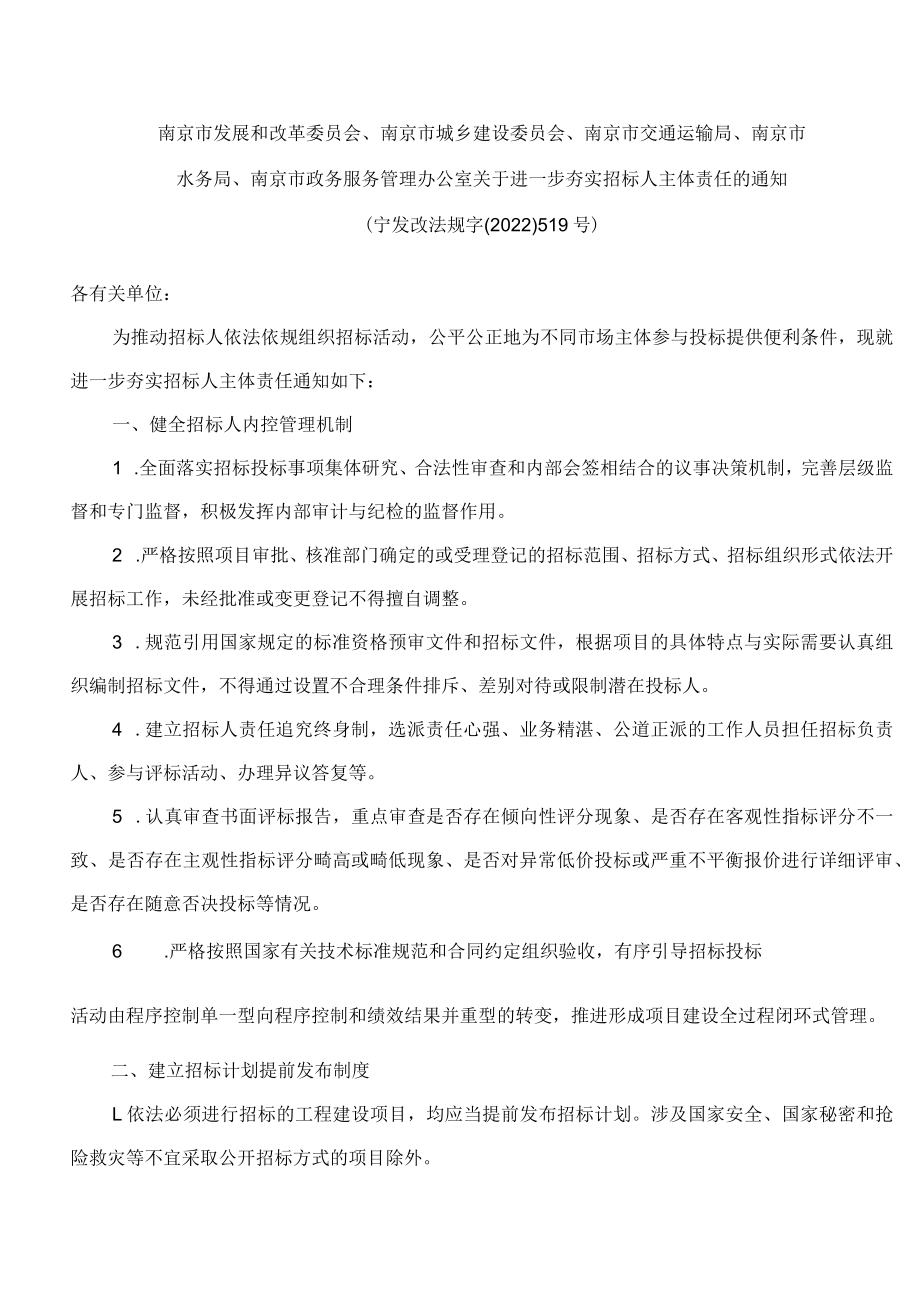 南京市发展和改革委员会、南京市城乡建设委员会、南京市交通运输局、南京市水务局、南京市政务服务管理办公室关于进一步夯实招标人主体责任的通知

(宁发改法规字(2022)519号)

各有关单位：

为推动招标人依法依规组织招标活动，公平公正地为不同市场主体参与投标提供便利条件，现就进一步夯实招标人主体责任通知如下：

一、健全招标人内控管理机制

1 .全面落实招标投标事项集体研究、合法性审查和内部会签相结合的议事决策机制，完善层级监督和专门监督，积极发挥内部审计与纪检的监督作用。

2 .严格按照项目审批、核准部门确定的或受理登记的招标范围、招标方式、招标组织形式依法开展招标工作，未经批准或变更登记不得擅自调整。

3 .规范引用国家规定的标准资格预审文件和招标文件，根据项目的具体特点与实际需要认真组织编制招标文件，不得通过设置不合理条件排斥、差别对待或限制潜在投标人。

4 .建立招标人责任追究终身制，选派责任心强、业务精湛、公道正派的工作人员担任招标负责人、参与评标活动、办理异议答复等。

5 .认真审查书面评标报告，重点审查是否存在倾向性评分现象、是否存在客观性指标评分不一致、是否存在主观性指标评分畸高或畸低现象、是否对异常低价投标或严重不平衡报价进行详细评审、是否存在随意否决投标等情况。

6 .严格按照国家有关技术标准规范和合同约定组织验收，有序引导招标投标

活动由程序控制单一型向程序控制和绩效结果并重型的转变，推进形成项目建设全过程闭环式管理。

二、建立招标计划提前发布制度

L依法必须进行招标的工程建设项目，均应当提前发布招标计划。涉及国家安全、国家秘密和抢险救灾等不宜采取公开招标方式的项目除外。